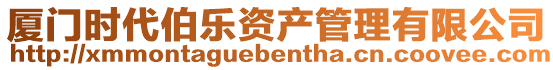 厦门时代伯乐资产管理有限公司
http://xmmontaguebentha.cn.coovee.com